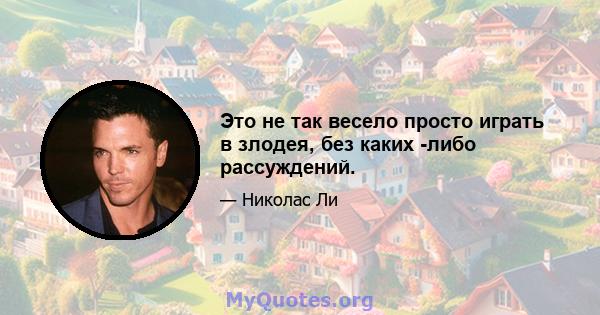 Это не так весело просто играть в злодея, без каких -либо рассуждений.

— Николас Ли

MyQuotes.org